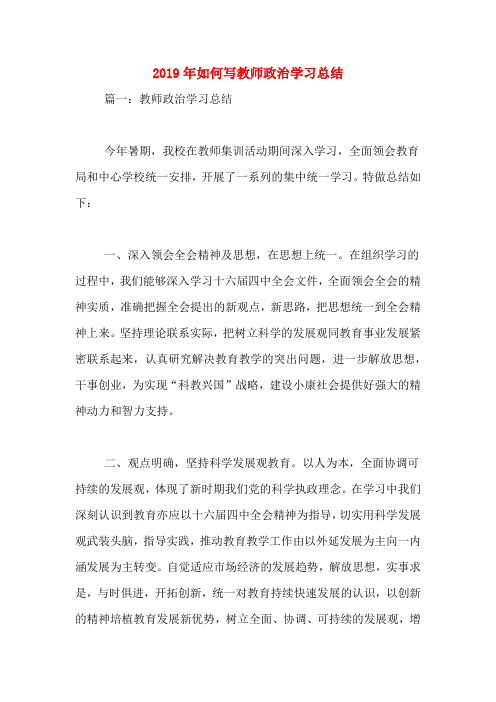 2019年如何写教师政治学习总结

篇一：教师政治学习总结

今年暑期，我校在教师集训活动期间深入学习，全面领会教育局和中心学校统一安排，开展了一系列的集中统一学习。特做总结如下：

一、深入领会全会精神及思想，在思想上统一。在组织学习的过程中，我们能够深入学习十六届四中全会文件，全面领会全会的精神实质，准确把握全会提出的新观点，新思路，把思想统一到全会精神上来。坚持理论联系实际，把树立科学的发展观同教育事业发展紧密联系起来，认真研究解决教育教学的突出问题，进一步解放思想，干事创业，为实现“科教兴国”战略，建设小康社会提供好强大的精神动力和智力支持。

二、观点明确，坚持科学发展观教育。以人为本，全面协调可持续的发展观，体现了新时期我们党的科学执政理念。在学习中我们深刻认识到教育亦应以十六届四中全会精神为指导，切实用科学发展观武装头脑，指导实践，推动教育教学工作由以外延发展为主向一内涵发展为主转变。自觉适应市场经济的发展趋势，解放思想，实事求是，与时俱进，开拓创新，统一对教育持续快速发展的认识，以创新的精神培植教育发展新优势，树立全面、协调、可持续的发展观，增